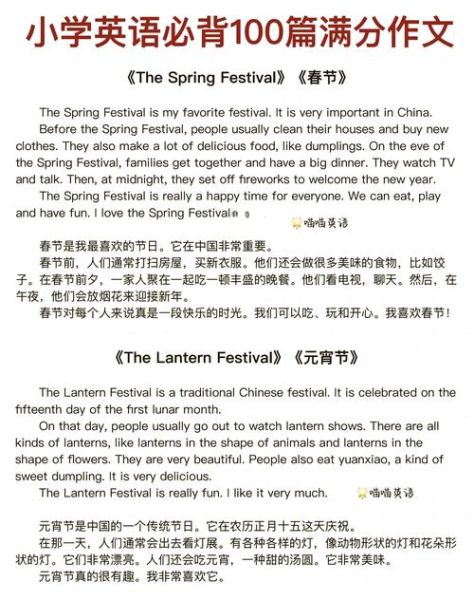 小学英语必背100篇满分作文

《The Spring Festival》《春节》

The Spring Festival is my favorite festival. It is very important in China.

Before the Spring Festival, people usually clean their houses and buy new clothes. They also make a lot of delicious food, like dumplings. On the eve of the Spring Festival, families get together and have a big dinner. They watch TV and talk. Then, at midnight, they set off fireworks to welcome the new year.

The Spring Festival is really a happy time for everyone. We can eat, play and have fun. I love the Spring Festival!

喵喵英语

春节是我最喜欢的节日。它在中国非常重要。

春节前，人们通常打扫房屋，买新衣服。他们还会做很多美味的食物，比如饺子。在春节前夕，一家人聚在一起吃一顿丰盛的晚餐。他们看电视，聊天。然后，在午夜，他们会放烟花来迎接新年。

春节对每个人来说真是一段快乐的时光。我们可以吃、玩和开心。我喜欢春节！

《The Lantern Festival》《元宵节》

The Lantern Festival is a traditional Chinese festival. It is celebrated on the fifteenth day of the first lunar month.

On that day, people usually go out to watch lantern shows. There are all kinds of lanterns, like lanterns in the shape of animals and lanterns in the shape of flowers. They are very beautiful. People also eat yuanxiao, a kind of sweet dumpling. It is very delicious.

The Lantern Festival is really fun. I like it very much.

喵喵英语

元宵节是中国的一个传统节日。它在农历正月十五这天庆祝。

在那一天，人们通常会出去看灯展。有各种各样的灯，像动物形状的灯和花朵形状的灯。它们非常漂亮。人们还会吃元宵，一种甜的汤圆。它非常美味。

元宵节真的很有趣。我非常喜欢它。